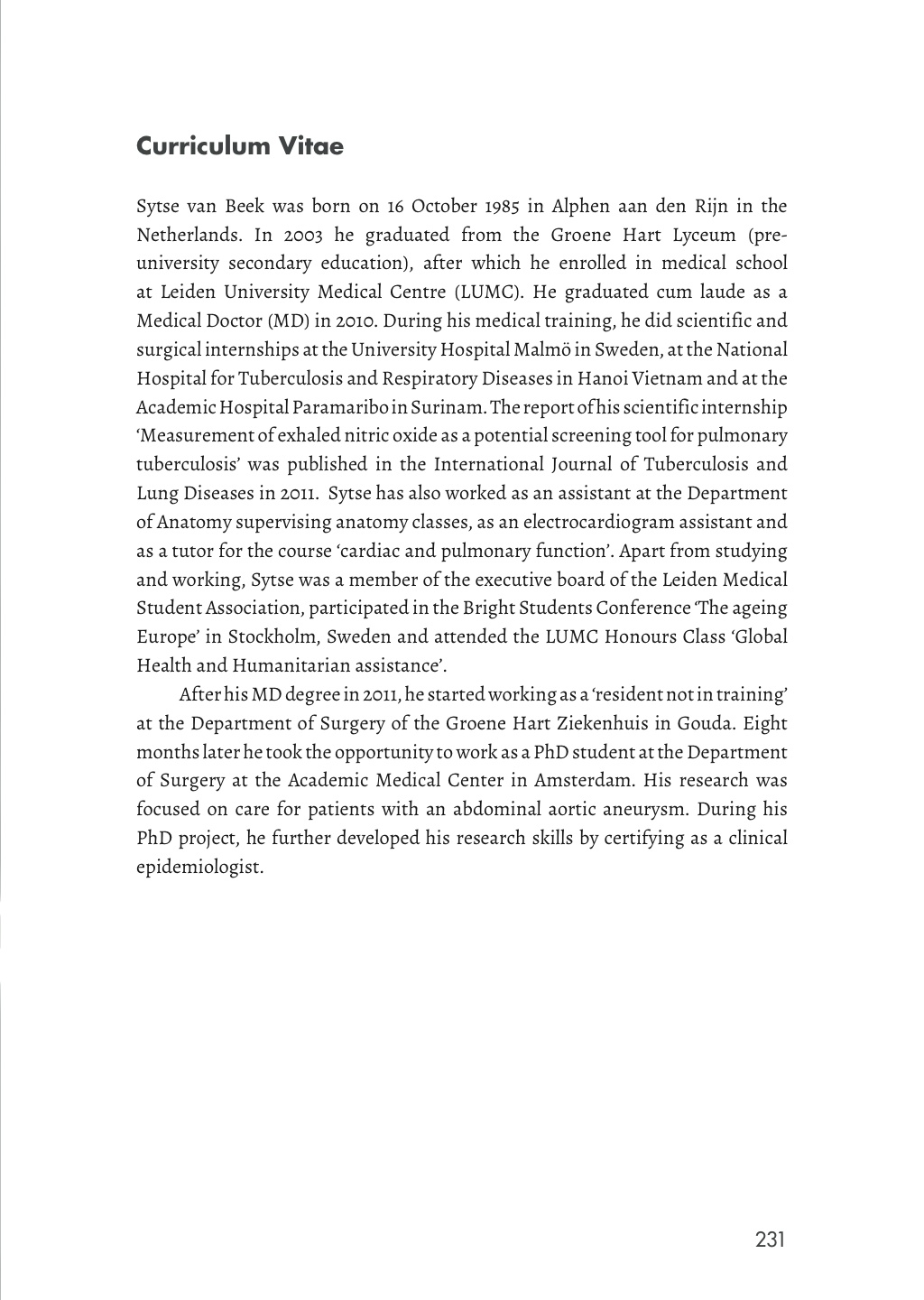 Curriculum Vitae

Sytse van Beek was born on 16 October 1985 in Alphen aan den Rijn in the Netherlands. In 2003 he graduated from the Groene Hart Lyceum (pre-university secondary education), after which he enrolled in medical school at Leiden University Medical Centre (LUMC). He graduated cum laude as a Medical Doctor (MD) in 2010. During his medical training, he did scientific and surgical internships at the University Hospital Malmö in Sweden, at the National Hospital for Tuberculosis and Respiratory Diseases in Hanoi Vietnam and at the Academic Hospital Paramaribo in Surinam. The report of his scientific internship 'Measurement of exhaled nitric oxide as a potential screening tool for pulmonary tuberculosis' was published in the International Journal of Tuberculosis and Lung Diseases in 2011. Sytse has also worked as an assistant at the Department of Anatomy supervising anatomy classes, as an electrocardiogram assistant and as a tutor for the course 'cardiac and pulmonary function'. Apart from studying and working, Sytse was a member of the executive board of the Leiden Medical Student Association, participated in the Bright Students Conference 'The ageing Europe' in Stockholm, Sweden and attended the LUMC Honours Class 'Global Health and Humanitarian assistance'.

After his MD degree in 2011, he started working as a 'resident not in training' at the Department of Surgery of the Groene Hart Ziekenhuis in Gouda. Eight months later he took the opportunity to work as a PhD student at the Department of Surgery at the Academic Medical Center in Amsterdam. His research was focused on care for patients with an abdominal aortic aneurysm. During his PhD project, he further developed his research skills by certifying as a clinical epidemiologist.

231